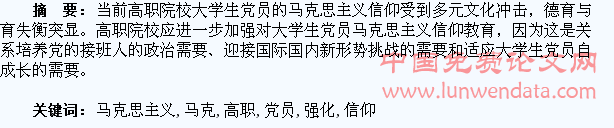 摘　要：当前高职院校大学生党员的马克思主义信仰受到多元文化冲击，德育与育失衡突显。高职院校应进一步加强对大学生党员马克思主义信仰教育，因为这是关系培养党的接班人的政治需要、迎接国际国内新形势挑战的需要和适应大学生党员自成长的需要。

中国免费论文网
www.lunwendata.com

关键词：马克思主义, 马克, 高职, 党员, 强化, 信仰